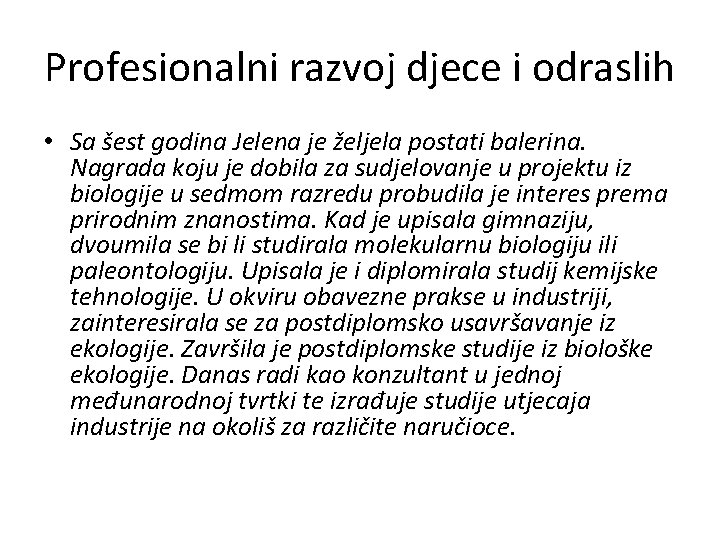 Profesionalni razvoj djece i odraslih

• Sa šest godina Jelena je željela postati balerina. Nagrada koju je dobila za sudjelovanje u projektu iz biologije u sedmom razredu probudila je interes prema prirodnim znanostima. Kad je upisala gimnaziju, dvoumila se bi li studirala molekularnu biologiju ili paleontologiju. Upisala je i diplomirala studij kemijske tehnologije. U okviru obavezne prakse u industriji, zainteresirala se za postdiplomsko usavršavanje iz ekologije. Završila je postdiplomske studije iz biološke ekologije. Danas radi kao konzultant u jednoj međunarodnoj tvrtki te izrađuje studije utjecaja industrije na okoliš za različite naručioce.